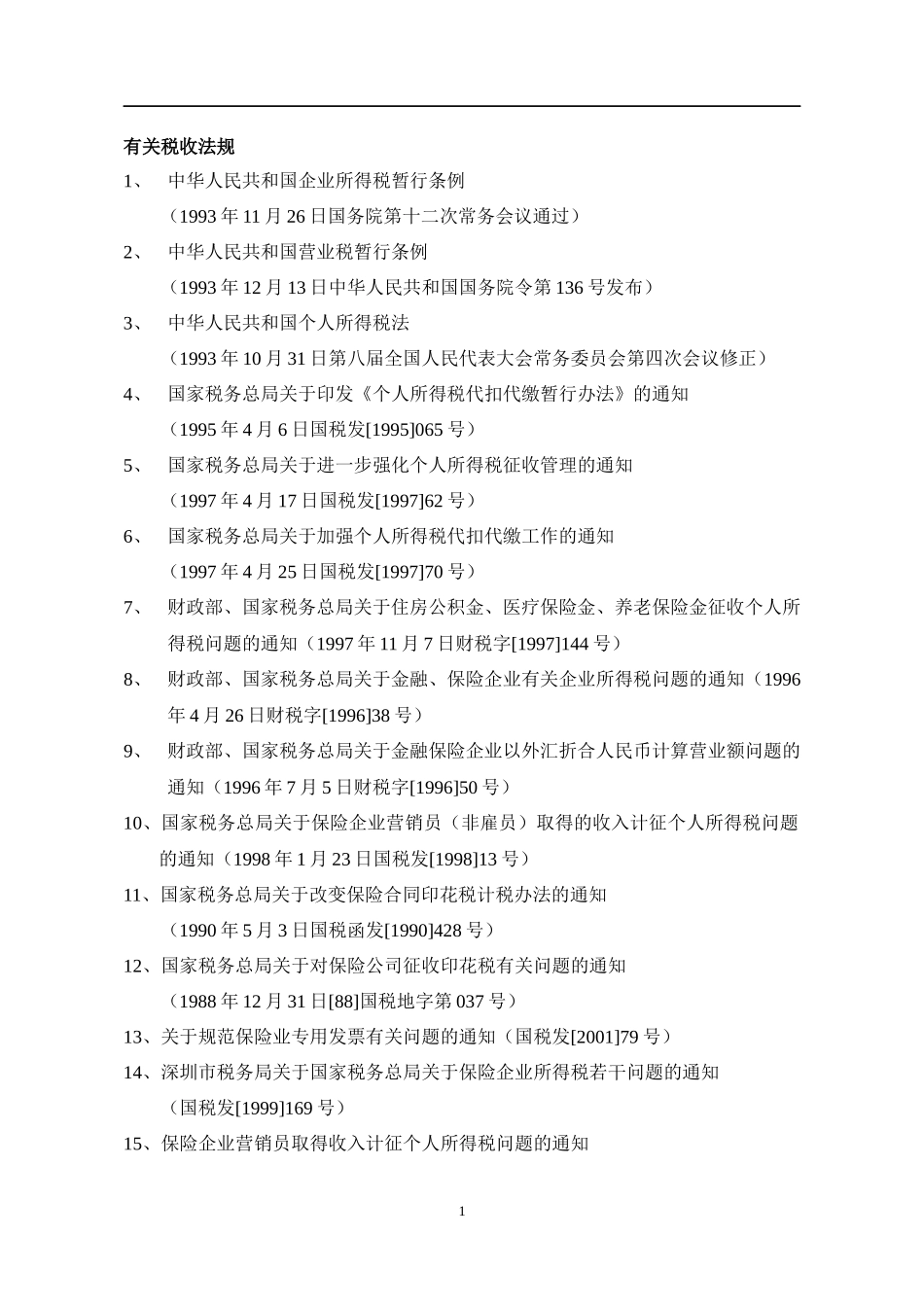 有关税收法规

1、 中华人民共和国企业所得税暂行条例

（1993 年 11 月 26 日国务院第十二次常务会议通过）

2、 中华人民共和国营业税暂行条例

（1993 年 12 月 13 日中华人民共和国国务院令第 136 号发布）

3、 中华人民共和国个人所得税法

（1993 年 10 月 31 日第八届全国人民代表大会常务委员会第四次会议修正）

4、 国家税务总局关于印发《个人所得税代扣代缴暂行办法》的通知

（1995 年 4 月 6 日国税发[1995]065 号）

5、 国家税务总局关于进一步强化个人所得税征收管理的通知

（1997 年 4 月 17 日国税发[1997]62 号）

6、 国家税务总局关于加强个人所得税代扣代缴工作的通知

（1997 年 4 月 25 日国税发[1997]70 号）

7、 财政部、国家税务总局关于住房公积金、医疗保险金、养老保险金征收个人所得税问题的通知（1997 年 11 月 7 日财税字[1997]144 号）

8、 财政部、国家税务总局关于金融、保险企业有关企业所得税问题的通知（1996 年 4 月 26 日财税字[1996]38 号）

9、 财政部、国家税务总局关于金融保险企业以外汇折合人民币计算营业额问题的通知（1996 年 7 月 5 日财税字[1996]50 号）

10、国家税务总局关于保险企业营销员（非雇员）取得的收入计征个人所得税问题的通知（1998 年 1 月 23 日国税发[1998]13 号）

11、国家税务总局关于改变保险合同印花税计税办法的通知

（1990 年 5 月 3 日国税函发[1990]428 号）

12、国家税务总局关于对保险公司征收印花税有关问题的通知

（1988 年 12 月 31 日[88]国税地字第 037 号）

13、关于规范保险业专用发票有关问题的通知（国税发[2001]79 号）

14、深圳市税务局关于国家税务总局关于保险企业所得税若干问题的通知

（国税发[1999]169 号）

15、保险企业营销员取得收入计征个人所得税问题的通知

1